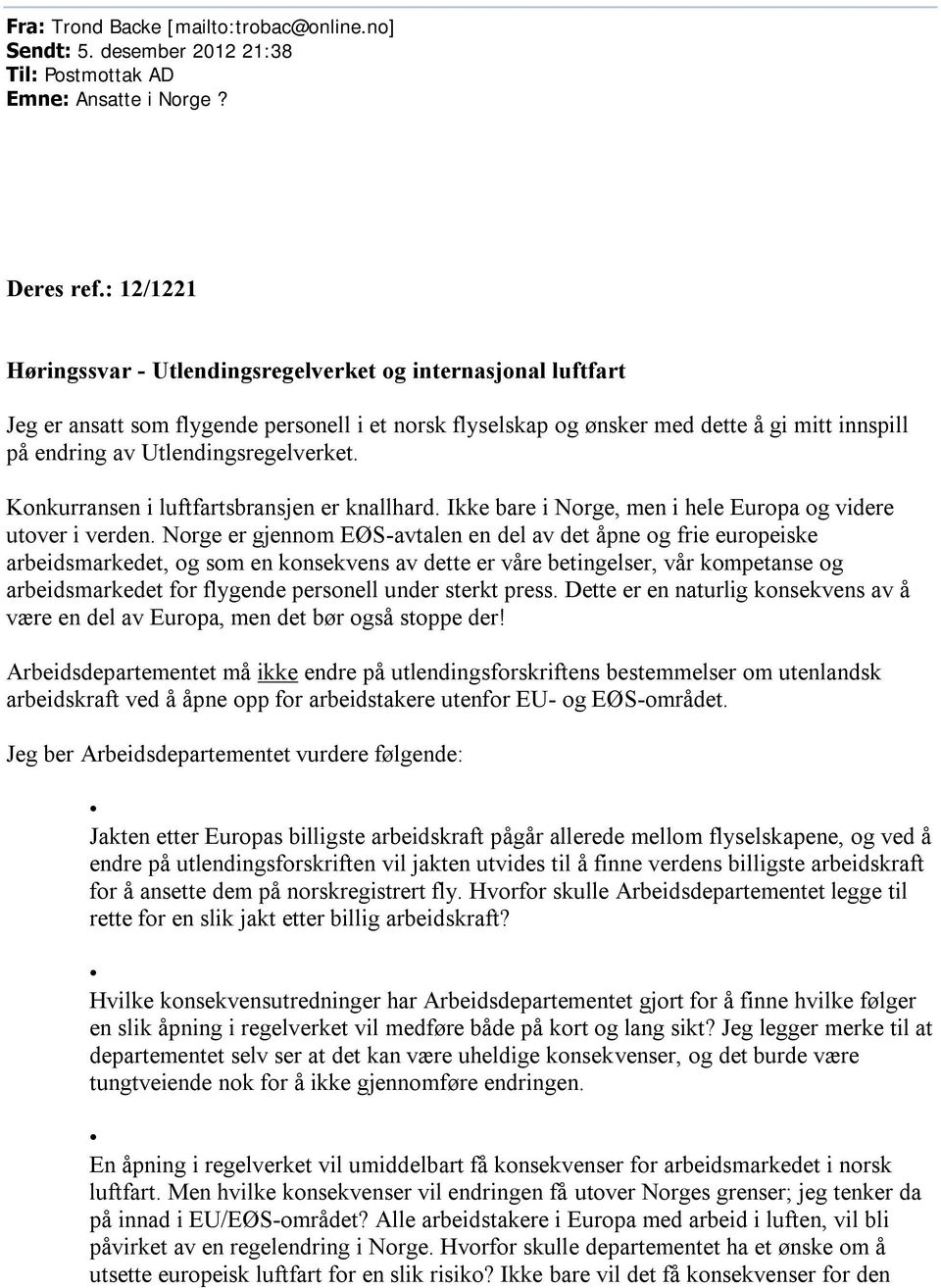 Fra: Trond Backe [mailto:trobac@online.no]
Sendt: 5. desember 2012 21:38
Til: Postmottak AD
Emne: Ansatte i Norge ?

Deres ref.: 12/1221

Høringssvar - Utlendingsregelverket og internasjonal luftfart

Jeg er ansatt som flygende personell i et norsk flyselskap og ønsker med dette å gi mitt innspill på endring av Utlendingsregelverket.

Konkurransen i luftfartsbransjen er knallhard. Ikke bare i Norge, men i hele Europa og videre utover i verden. Norge er gjennom EØS-avtalen en del av det åpne og frie europeiske arbeidsmarkedet, og som en konsekvens av dette er våre betingelser, vår kompetanse og arbeidsmarkedet for flygende personell under sterkt press. Dette er en naturlig konsekvens av å være en del av Europa, men det bør også stoppe der!

Arbeidsdepartementet må ikke endre på utlendingsforskriftens bestemmelser om utenlandsk arbeidskraft ved å åpne opp for arbeidstakere utenfor EU- og EØS-området.

Jeg ber Arbeidsdepartementet vurdere følgende:

•

Jakten etter Europas billigste arbeidskraft pågår allerede mellom flyselskapene, og ved å endre på utlendingsforskriften vil jakten utvides til å finne verdens billigste arbeidskraft for å ansette dem på norskregistrert fly. Hvorfor skulle Arbeidsdepartementet legge til rette for en slik jakt etter billig arbeidskraft?

•

Hvilke konsekvensutredninger har Arbeidsdepartementet gjort for å finne hvilke følger en slik åpning i regelverket vil medføre både på kort og lang sikt? Jeg legger merke til at departementet selv ser at det kan være uheldige konsekvenser, og det burde være tungtveiende nok for å ikke gjennomføre endringen.

•

En åpning i regelverket vil umiddelbart få konsekvenser for arbeidsmarkedet i norsk luftfart. Men hvilke konsekvenser vil endringen få utover Norges grenser; jeg tenker da på innad i EU/EØS-området? Alle arbeidstakere i Europa med arbeid i luften, vil bli påvirket av en regelendring i Norge. Hvorfor skulle departementet ha et ønske om å utsette europeisk luftfart for en slik risiko? Ikke bare vil det få konsekvenser for den